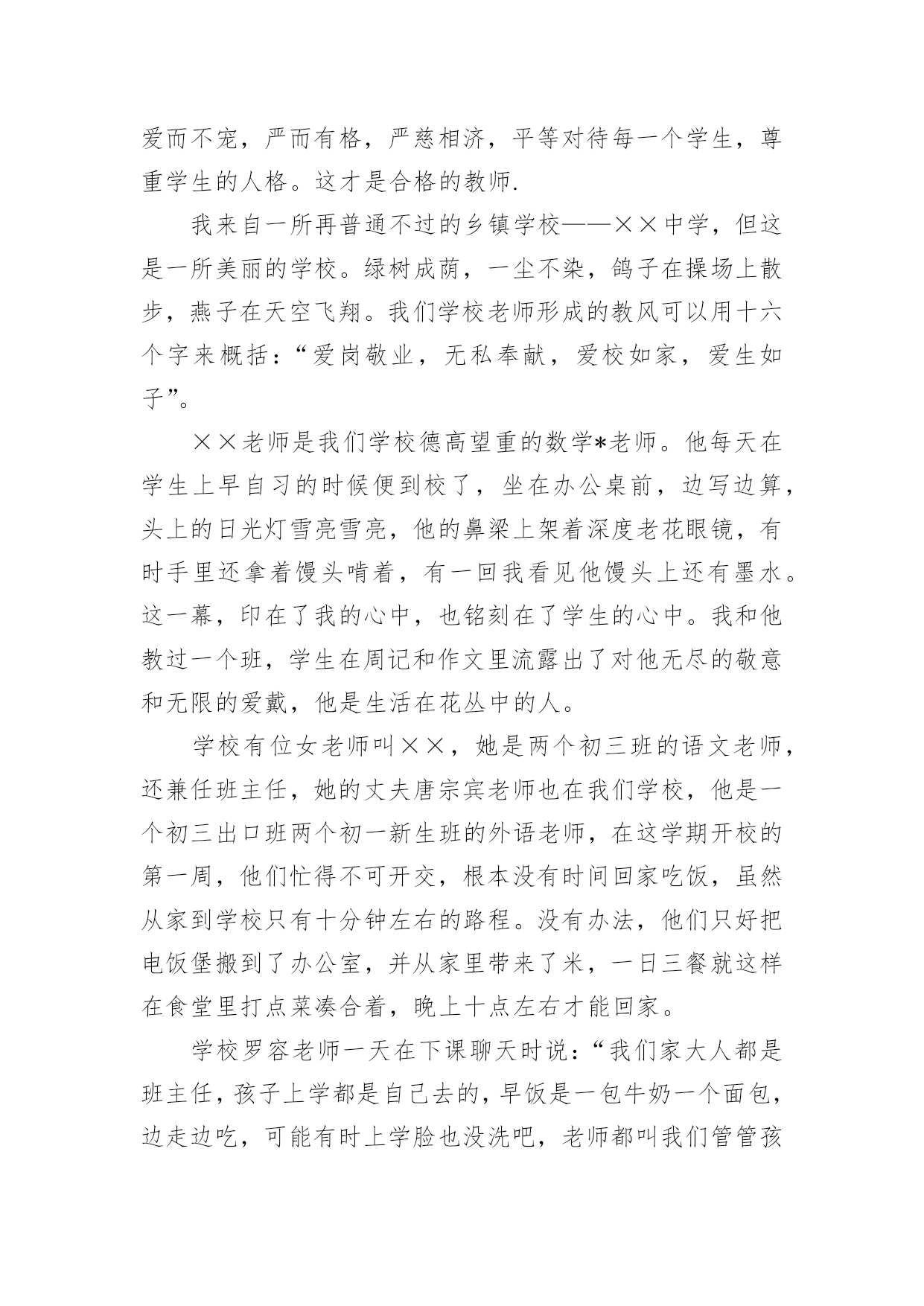 爱而不宠，严而有格，严慈相济，平等对待每一个学生，尊重学生的人格。这才是合格的教师.

我来自一所再普通不过的乡镇学校——××中学，但这是一所美丽的学校。绿树成荫，一尘不染，鸽子在操场上散步，燕子在天空飞翔。我们学校老师形成的教风可以用十六个字来概括：“爱岗敬业，无私奉献，爱校如家，爱生如子”。

××老师是我们学校德高望重的数学*老师。他每天在学生上早自习的时候便到校了，坐在办公桌前，边写边算，头上的日光灯雪亮雪亮，他的鼻梁上架着深度老花眼镜，有时手里还拿着馒头啃着，有一回我看见他馒头上还有墨水。这一幕，印在了我的心中，也铭刻在了学生的心中。我和他教过一个班，学生在周记和作文里流露出了对他无尽的敬意和无限的爱戴，他是生活在花丛中的人。

学校有位女老师叫××，她是两个初三班的语文老师，还兼任班主任，她的丈夫唐宗宾老师也在我们学校，他是一个初三出口班两个初一新生班的外语老师，在这学期开校的第一周，他们忙得不可开交，根本没有时间回家吃饭，虽然从家到学校只有十分钟左右的路程。没有办法，他们只好把电饭堡搬到了办公室，并从家里带来了米，一日三餐就这样在食堂里打点菜凑合着，晚上十点左右才能回家。

学校罗容老师一天在下课聊天时说：“我们家大人都是班主任，孩子上学都是自己去的，早饭是一包牛奶一个面包，边走边吃，可能有时上学脸也没洗吧，老师都叫我们管管孩